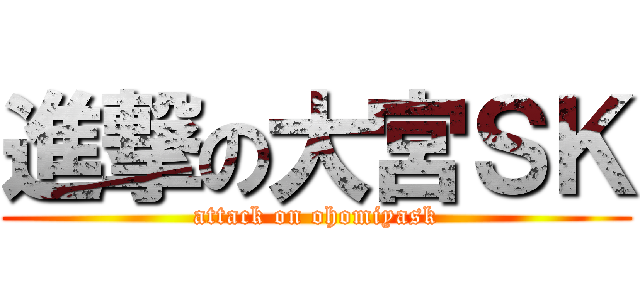 進撃の大宮SK
attack on ohomiyask